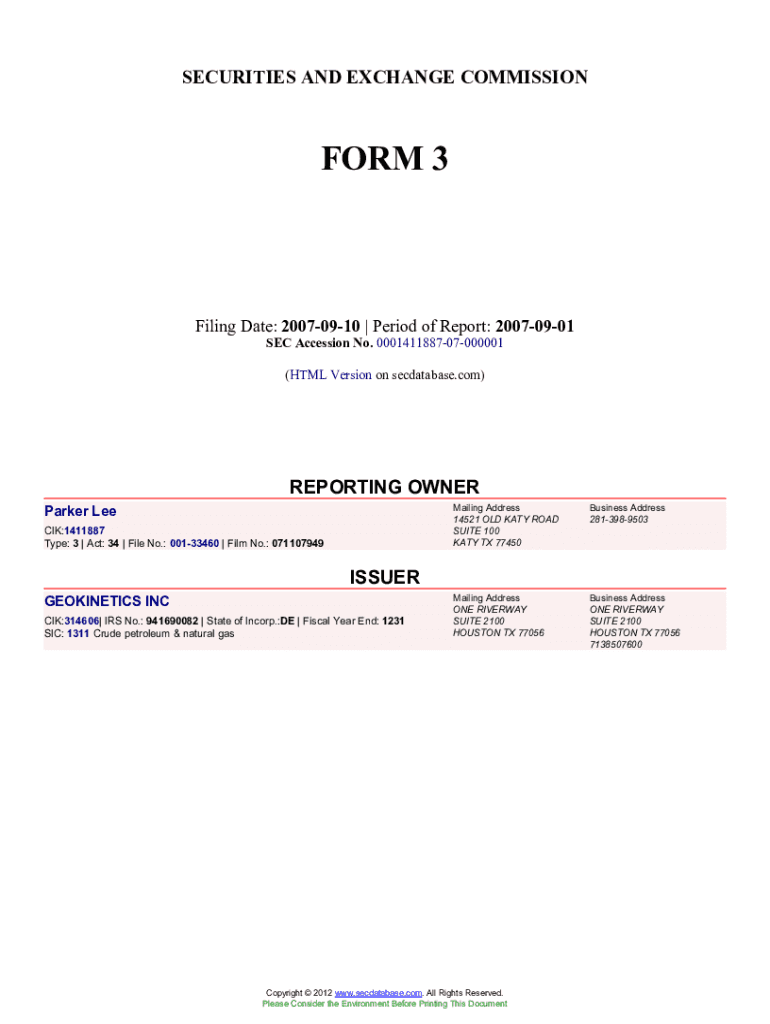 SECURITIES AND EXCHANGE COMMISSION

FORM 3

Filing Date: 2007-09-10 | Period of Report: 2007-09-01
SEC Accession No. 0001411887-07-000001

(HTML Version on secdatabase.com)

REPORTING OWNER

Parker Lee
CIK:1411887
Type: 3 | Act: 34 | File No.: 001-33460 | Film No.: 071107949

Mailing Address
14521 OLD KATY ROAD
SUITE 100
KATY TX 77450

Business Address
281-398-9503

ISSUER

GEOKINETICS INC
CIK:314606| IRS No.: 941690082 | State of Incorp.:DE | Fiscal Year End: 1231
SIC: 1311 Crude petroleum & natural gas

Mailing Address
ONE RIVERWAY
SUITE 2100
HOUSTON TX 77056

Business Address
ONE RIVERWAY
SUITE 2100
HOUSTON TX 77056
7138507600

Copyright © 2012 www.secdatabase.com. All Rights Reserved.
Please Consider the Environment Before Printing This Document